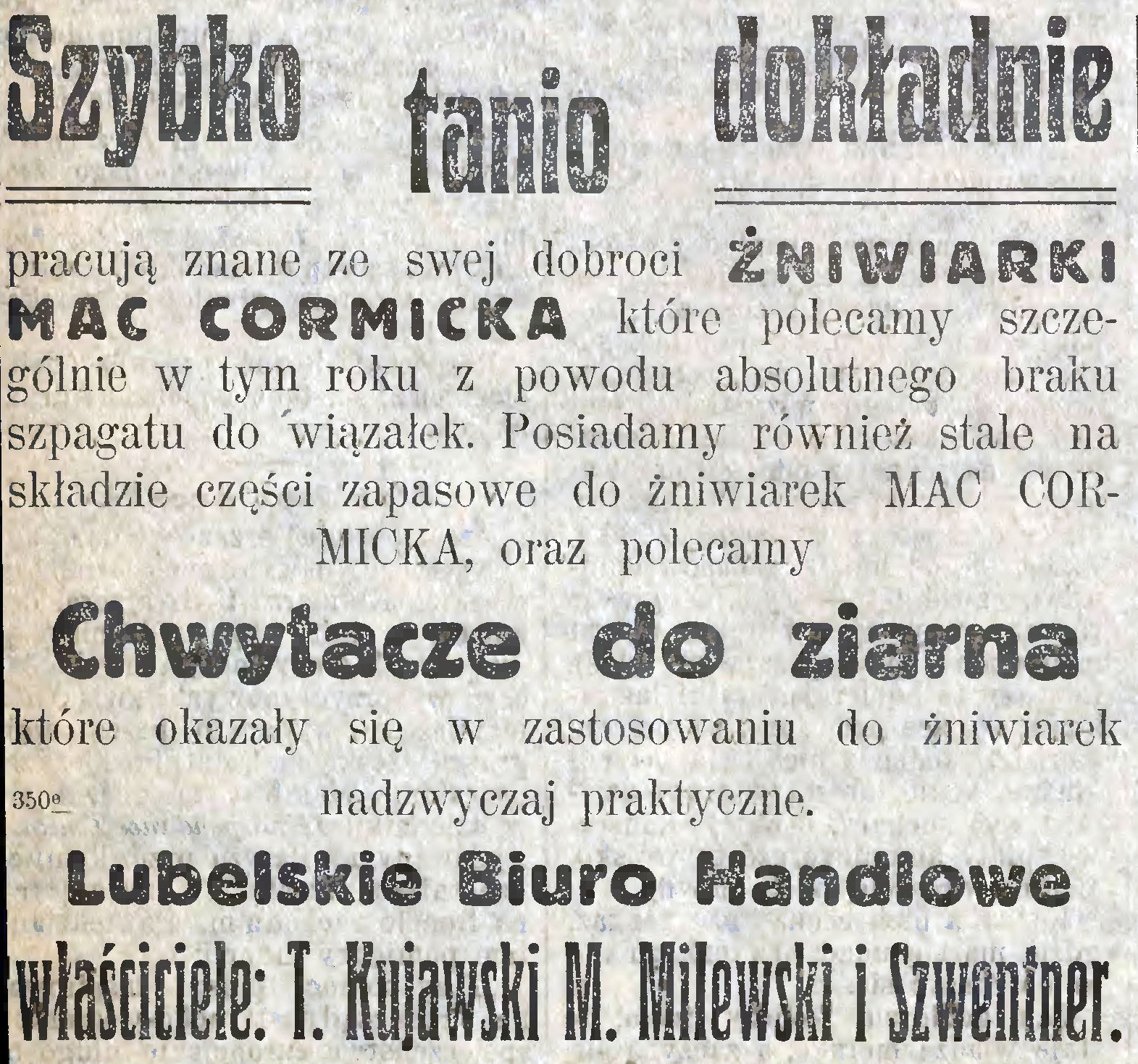 Szybko tanio dokładnie

pracują znane ze swej dobroci ŻNIWIARKI MAC CORMICKA które polecamy szczególnie w tym roku z powodu absolutnego braku szpagatu do wiązałek. Posiadamy również stale na składzie części zapasowe do żniwiarek MAC CORMICKA, oraz polecamy

Chwytacze do ziarna

które okazały się w zastosowaniu do żniwiarek nadzwyczaj praktyczne.

350e

Lubelskie Biuro Handlowe

właściciele: T. Kujawski M. Milewski i Szwentner.